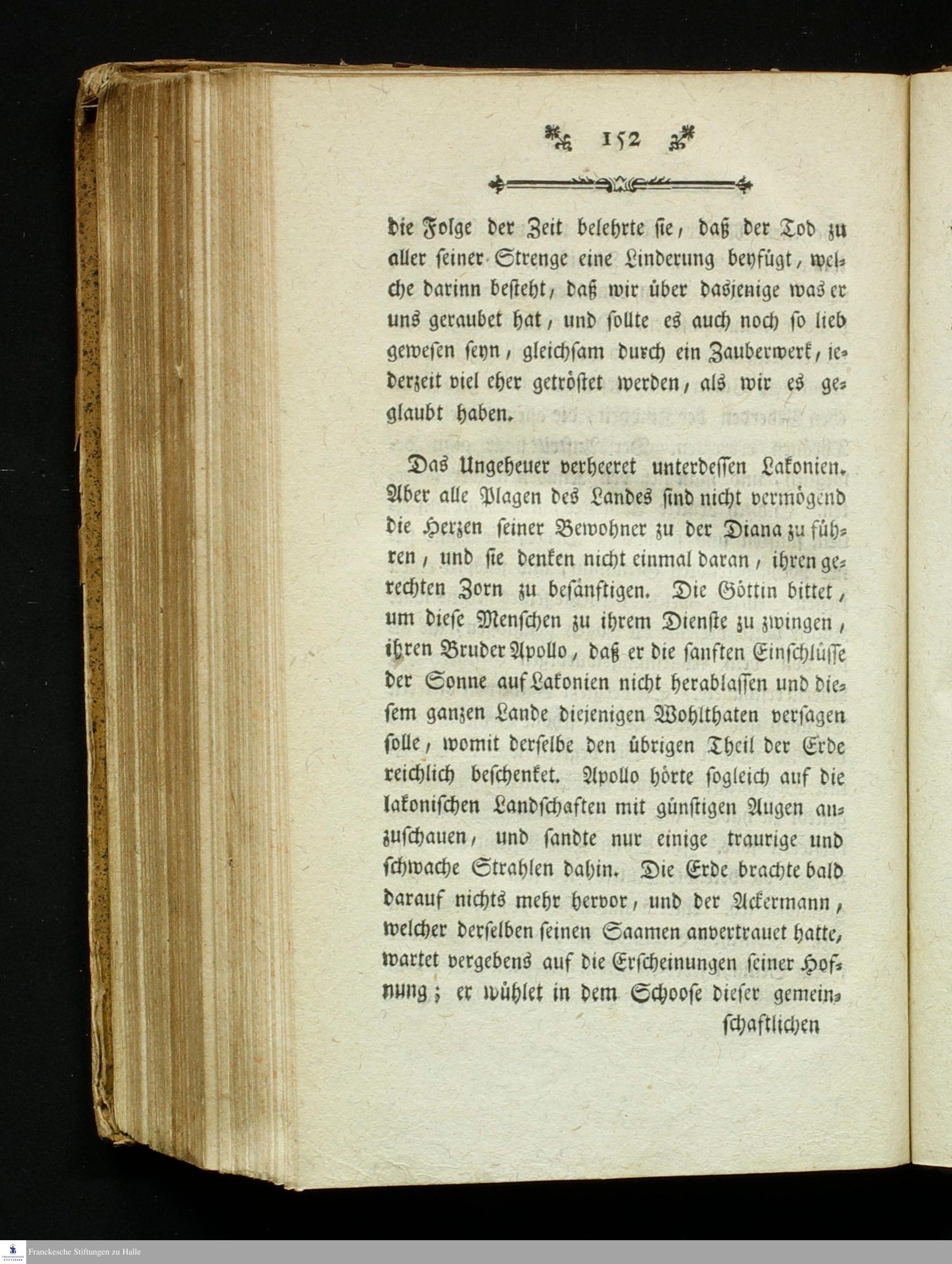 152

die Folge der Zeit belehrte sie, daß der Tod zu aller seiner Strenge eine Linderung beyfügt, welche darinn besteht, daß wir über dasjenige was er uns geraubet hat, und sollte es auch noch so lieb gewesen seyn, gleichsam durch ein Zauberwerk, jederzeit viel eher getröstet werden, als wir es geglaubt haben.

Das Ungeheuer verheeret unterdessen Lakonien. Aber alle Plagen des Landes sind nicht vermögend die Herzen seiner Bewohner zu der Diana zu führen, und sie denken nicht einmal daran, ihren gerechten Zorn zu besänftigen. Die Göttin bittet, um diese Menschen zu ihrem Dienste zu zwingen, ihren Bruder Apollo, daß er die sanften Einschlüsse der Sonne auf Lakonien nicht herablassen und diesem ganzen Lande diejenigen Wohlthaten versagen solle, womit derselbe den übrigen Theil der Erde reichlich beschenket. Apollo hörte sogleich auf die lakonischen Landschaften mit günstigen Augen anzuschauen, und sandte nur einige traurige und schwache Strahlen dahin. Die Erde brachte bald darauf nichts mehr hervor, und der Ackermann, welcher derselben seinen Saamen anvertrauet hatte, wartet vergebens auf die Erscheinungen seiner Hofnung; er wühlet in dem Schoose dieser gemeinschaftlichen

Franckesche Stiftungen zu Halle